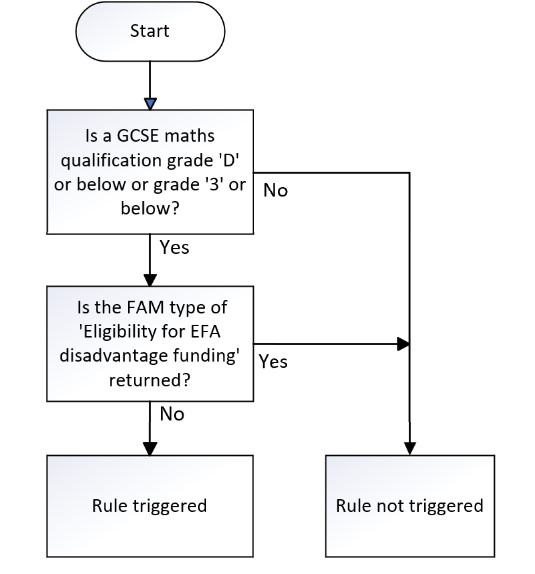 Start

Is a GCSE maths qualification grade 'D' or below or grade '3' or below?

No

Yes

Is the FAM type of 'Eligibility for EFA disadvantage funding' returned?

Yes

No

Rule triggered

Rule not triggered